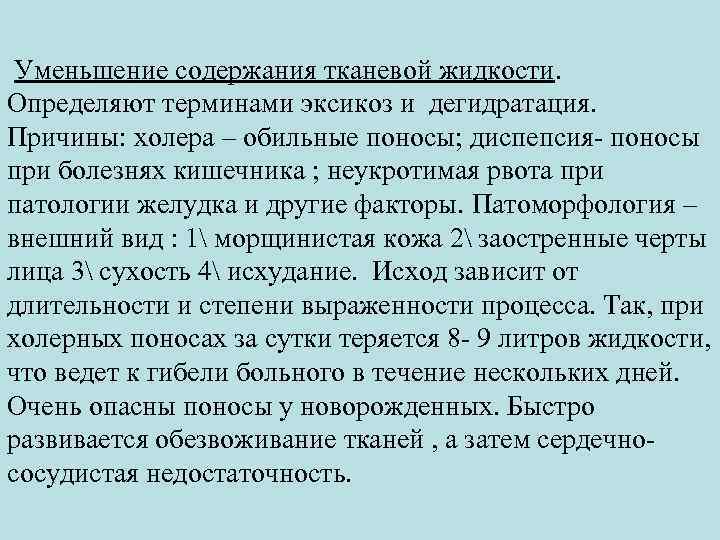 Уменьшение содержания тканевой жидкости. Определяют терминами эксикоз и дегидратация. Причины: холера – обильные поносы; диспепсия- поносы при болезнях кишечника ; неукротимая рвота при патологии желудка и другие факторы. Патоморфология – внешний вид : 1\ морщинистая кожа 2\ заостренные черты лица 3\ сухость 4\ исхудание. Исход зависит от длительности и степени выраженности процесса. Так, при холерных поносах за сутки теряется 8- 9 литров жидкости, что ведет к гибели больного в течение нескольких дней. Очень опасны поносы у новорожденных. Быстро развивается обезвоживание тканей , а затем сердечно-сосудистая недостаточность.